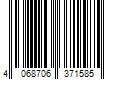 4 068706 371585